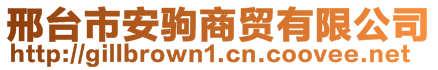 邢台市安驹商贸有限公司
http://gillbrown1.cn.coovee.net